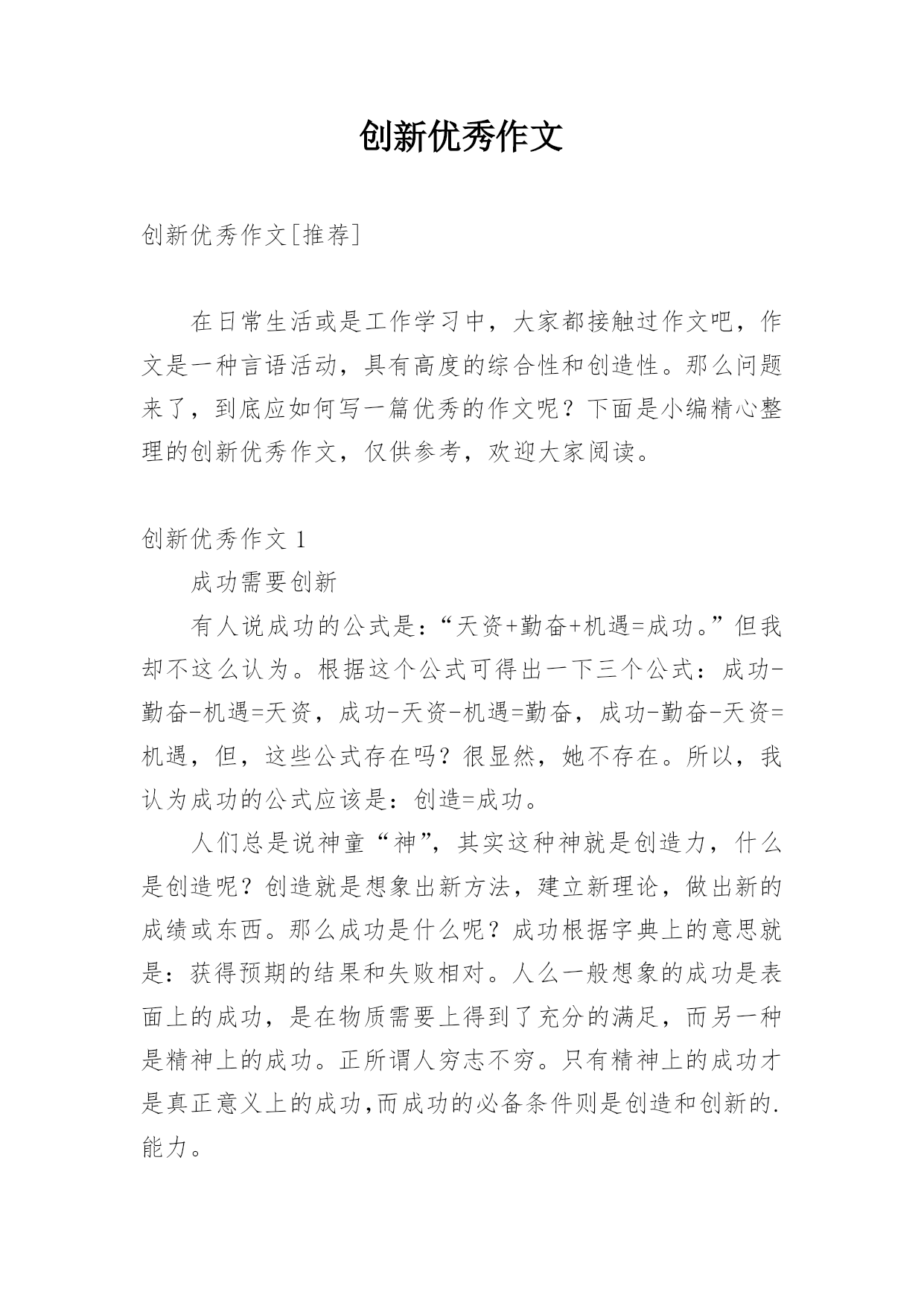 创新优秀作文

创新优秀作文[推荐]

在日常生活或是工作学习中，大家都接触过作文吧，作文是一种言语活动，具有高度的综合性和创造性。那么问题来了，到底应如何写一篇优秀的作文呢？下面是小编精心整理的创新优秀作文，仅供参考，欢迎大家阅读。

创新优秀作文 1

成功需要创新

有人说成功的公式是：“天资+勤奋+机遇=成功。”但我却不这么认为。根据这个公式可得出一下三个公式：成功-勤奋-机遇=天资，成功-天资-机遇=勤奋，成功-勤奋-天资=机遇，但，这些公式存在吗？很显然，她不存在。所以，我认为成功的公式应该是：创造=成功。

人们总是说神童“神”，其实这种神就是创造力，什么是创造呢？创造就是想象出新方法，建立新理论，做出新的成绩或东西。那么成功是什么呢？成功根据字典上的意思就是：获得预期的结果和失败相对。人么一般想象的成功是表面上的成功，是在物质需要上得到了充分的满足，而另一种是精神上的成功。正所谓人穷志不穷。只有精神上的成功才是真正意义上的成功,而成功的必备条件则是创造和创新的.能力。